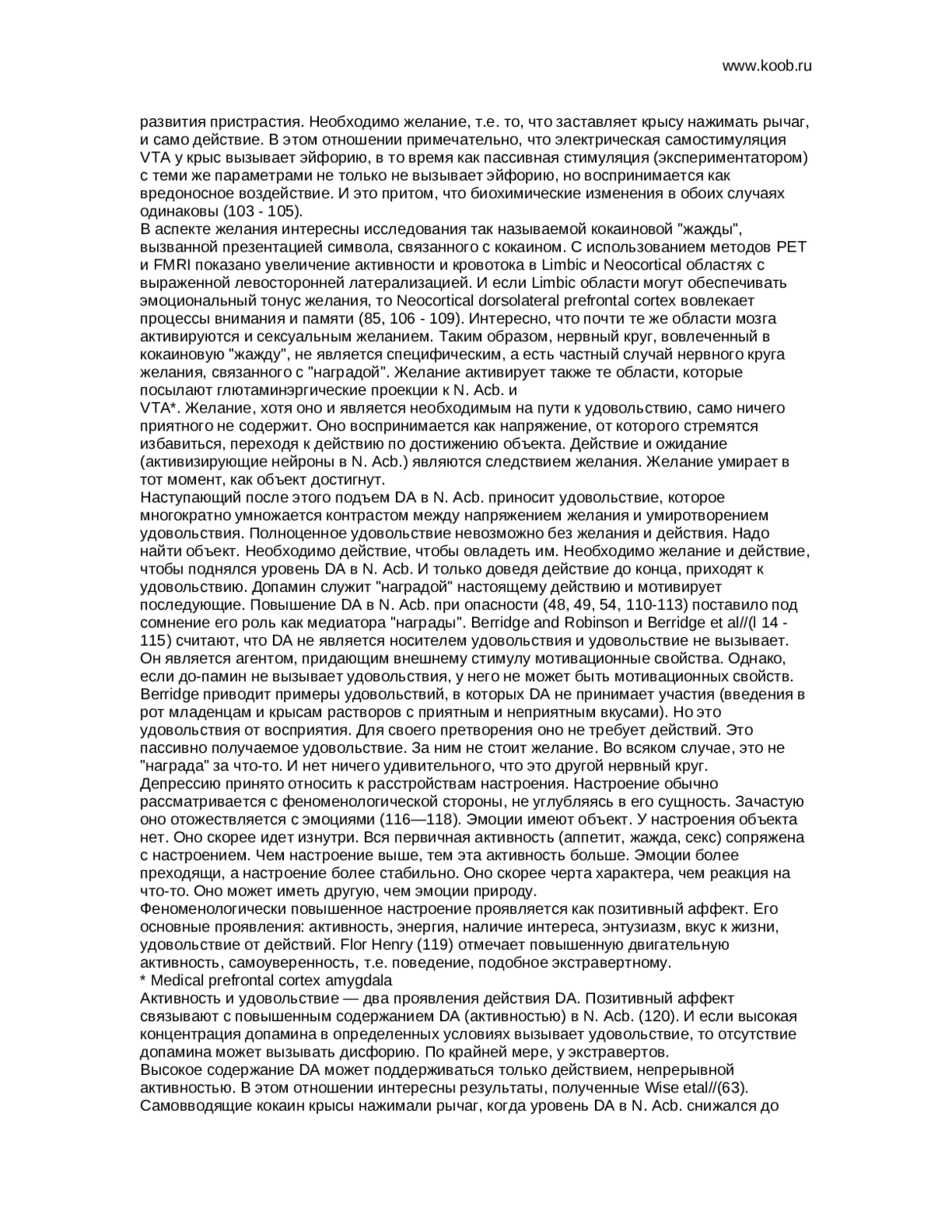 www.koob.ru

развития пристрастия. Необходимо желание, т.е. то, что заставляет крысу нажимать рычаг, и само действие. В этом отношении примечательно, что электрическая самостимуляция VTA у крыс вызывает эйфорию, в то время как пассивная стимуляция (экспериментатором) с теми же параметрами не только не вызывает эйфорию, но воспринимается как вредоносное воздействие. И это притом, что биохимические изменения в обоих случаях одинаковы (103 - 105).
В аспекте желания интересны исследования так называемой кокаиновой "жажды", вызванной презентацией символа, связанного с кокаином. С использованием методов PET и FMRI показано увеличение активности и кровотока в Limbic и Neocortical областях с выраженной левосторонней латерализацией. И если Limbic области могут обеспечивать эмоциональный тонус желания, то Neocortical dorsolateral prefrontal cortex вовлекает процессы внимания и памяти (85, 106 - 109). Интересно, что почти те же области мозга активируются и сексуальным желанием. Таким образом, нервный круг, вовлеченный в кокаиновую "жажду", не является специфическим, а есть частный случай нервного круга желания, связанного с "наградой". Желание активирует также те области, которые посылают глютаминэргические проекции к N. Acb. и
VTA*. Желание, хотя оно и является необходимым на пути к удовольствию, само ничего приятного не содержит. Оно воспринимается как напряжение, от которого стремятся избавиться, переходя к действию по достижению объекта. Действие и ожидание (активизирующие нейроны в N. Acb.) являются следствием желания. Желание умирает в тот момент, как объект достигнут.
Наступающий после этого подъем DA в N. Acb. приносит удовольствие, которое многократно умножается контрастом между напряжением желания и умиротворением удовольствия. Полноценное удовольствие невозможно без желания и действия. Надо найти объект. Необходимо действие, чтобы овладеть им. Необходимо желание и действие, чтобы поднялся уровень DA в N. Acb. И только доведя действие до конца, приходят к удовольствию. Допамин служит "наградой" настоящему действию и мотивирует последующие. Повышение DA в N. Acb. при опасности (48, 49, 54, 110-113) поставило под сомнение его роль как медиатора "награды". Berridge and Robinson и Berridge et al//(l 14 - 115) считают, что DA не является носителем удовольствия и удовольствие не вызывает. Он является агентом, придающим внешнему стимулу мотивационные свойства. Однако, если до-памин не вызывает удовольствия, у него не может быть мотивационных свойств. Berridge приводит примеры удовольствий, в которых DA не принимает участия (введения в рот младенцам и крысам растворов с приятным и неприятным вкусами). Но это удовольствия от восприятия. Для своего претворения оно не требует действий. Это пассивно получаемое удовольствие. За ним не стоит желание. Во всяком случае, это не "награда" за что-то. И нет ничего удивительного, что это другой нервный круг.
Депрессию принято относить к расстройствам настроения. Настроение обычно рассматривается с феноменологической стороны, не углубляясь в его сущность. Зачастую оно отожествляется с эмоциями (116—118). Эмоции имеют объект. У настроения объекта нет. Оно скорее идет изнутри. Вся первичная активность (аппетит, жажда, секс) сопряжена с настроением. Чем настроение выше, тем эта активность больше. Эмоции более преходящи, а настроение более стабильно. Оно скорее черта характера, чем реакция на что-то. Оно может иметь другую, чем эмоции природу.
Феноменологически повышенное настроение проявляется как позитивный аффект. Его основные проявления: активность, энергия, наличие интереса, энтузиазм, вкус к жизни, удовольствие от действий. Flor Henry (119) отмечает повышенную двигательную активность, самоуверенность, т.е. поведение, подобное экстравертному.
* Medical prefrontal cortex amygdala
Активность и удовольствие — два проявления действия DA. Позитивный аффект связывают с повышенным содержанием DA (активностью) в N. Acb. (120). И если высокая концентрация допамина в определенных условиях вызывает удовольствие, то отсутствие допамина может вызывать дисфорию. По крайней мере, у экстравертов.
Высокое содержание DA может поддерживаться только действием, непрерывной активностью. В этом отношении интересны результаты, полученные Wise etal//(63). Самовводящие кокаин крысы нажимали рычаг, когда уровень DA в N. Acb. снижался до